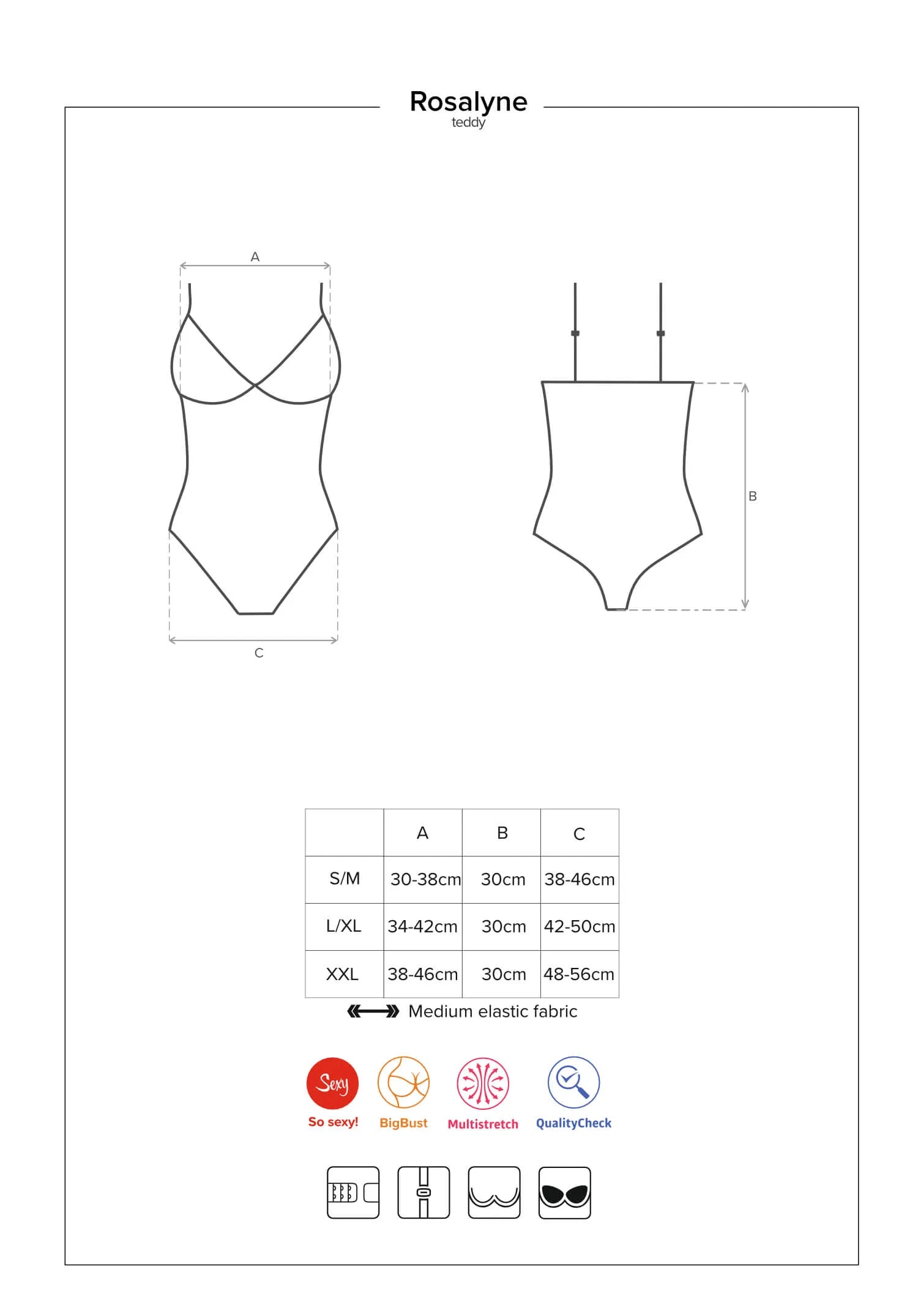 Rosalyne
teddy

A

C

B

|  | A | B | C |
|---|---|---|---|
| S/M | 30-38cm | 30cm | 38-46cm |
| L/XL | 34-42cm | 30cm | 42-50cm |
| XXL | 38-46cm | 30cm | 48-56cm |

Medium elastic fabric

Sexy
So sexy!
BigBust
Multistretch
QualityCheck